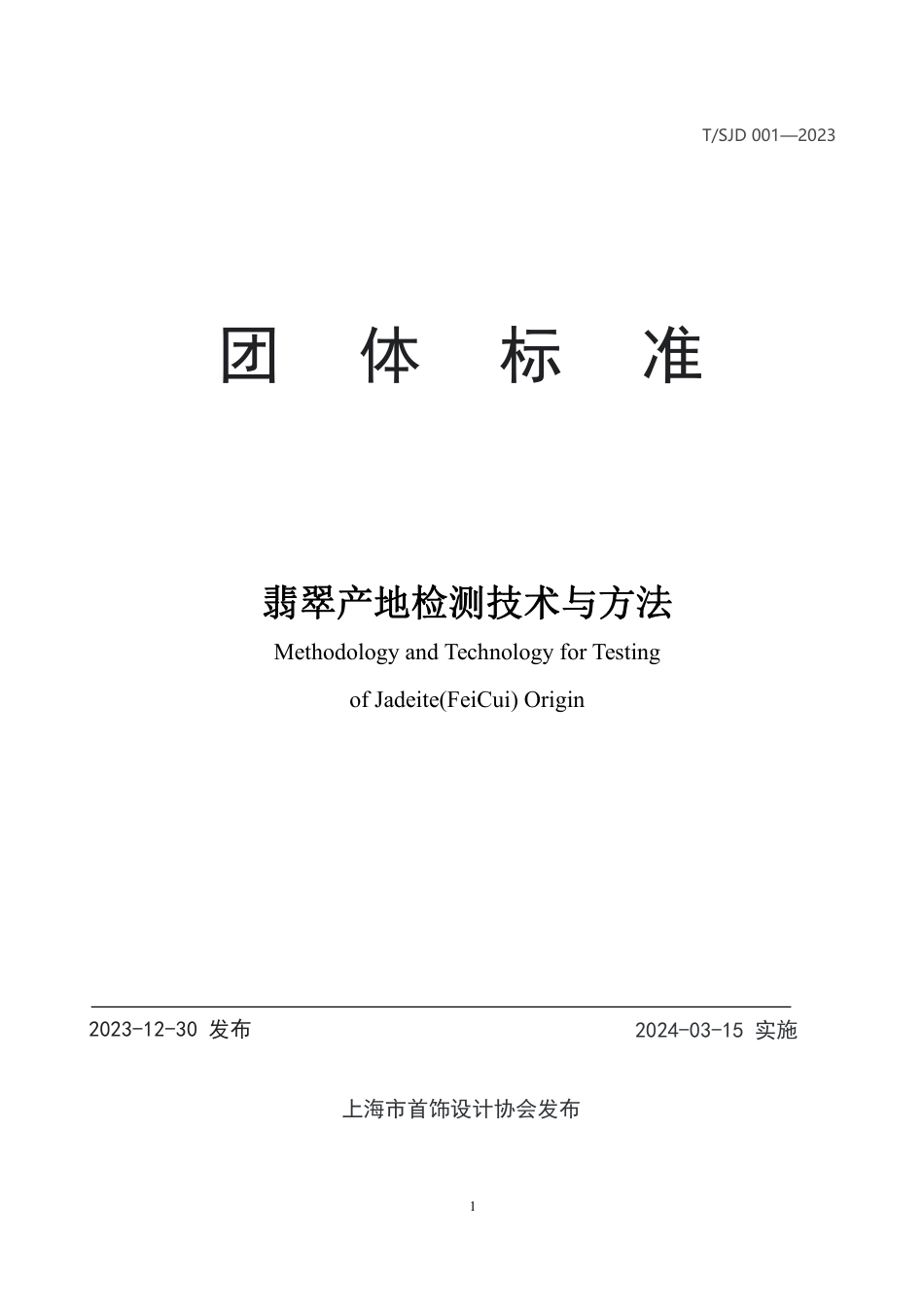 T/SJD 001—2023

团 体 标 准

翡翠产地检测技术与方法

Methodology and Technology for Testing of Jadeite(FeiCui) Origin

2023-12-30 发布

2024-03-15 实施

上海市首饰设计协会发布

1